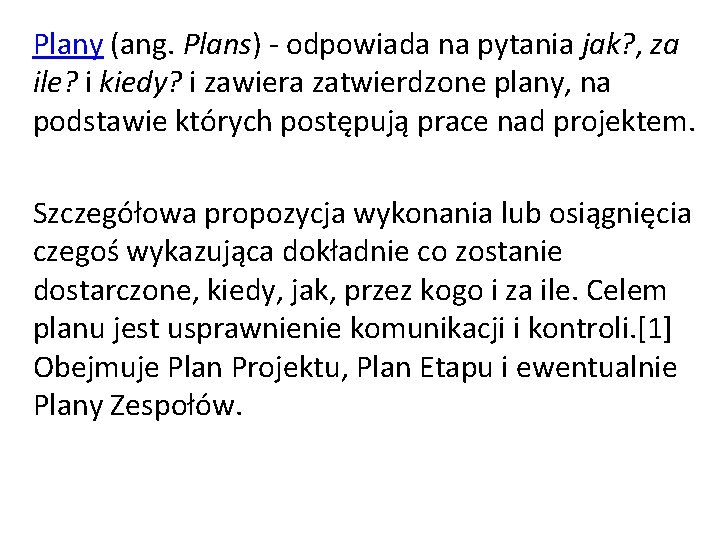 Plany (ang. Plans) - odpowiada na pytania jak?, za ile? i kiedy? i zawiera zatwierdzone plany, na podstawie których postępują prace nad projektem.

Szczegółowa propozycja wykonania lub osiągnięcia czegoś wykazująca dokładnie co zostanie dostarczone, kiedy, jak, przez kogo i za ile. Celem planu jest usprawnienie komunikacji i kontroli.[1] Obejmuje Plan Projektu, Plan Etapu i ewentualnie Plany Zespołów.